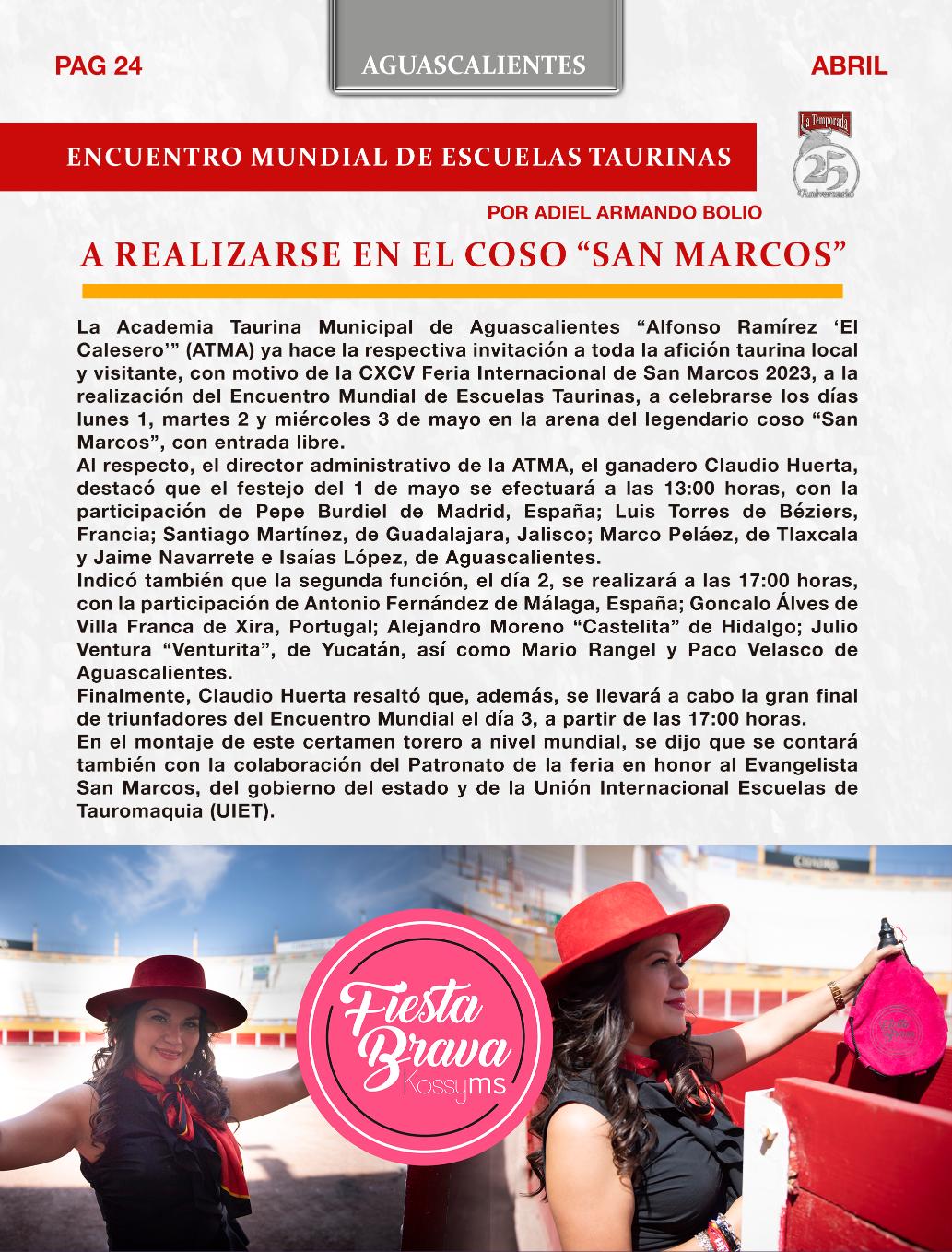 PAG 24

AGUASCALIENTES

ABRIL

ENCUENTRO MUNDIAL DE ESCUELAS TAURINAS

La Temporada
25
Aniversario

POR ADIEL ARMANDO BOLIO

A REALIZARSE EN EL COSO “SAN MARCOS”

La Academia Taurina Municipal de Aguascalientes “Alfonso Ramírez ‘El Calesero’” (ATMA) ya hace la respectiva invitación a toda la afición taurina local y visitante, con motivo de la CXCV Feria Internacional de San Marcos 2023, a la realización del Encuentro Mundial de Escuelas Taurinas, a celebrarse los días lunes 1, martes 2 y miércoles 3 de mayo en la arena del legendario coso “San Marcos”, con entrada libre.
Al respecto, el director administrativo de la ATMA, el ganadero Claudio Huerta, destacó que el festejo del 1 de mayo se efectuará a las 13:00 horas, con la participación de Pepe Burdiel de Madrid, España; Luis Torres de Béziers, Francia; Santiago Martínez, de Guadalajara, Jalisco; Marco Peláez, de Tlaxcala y Jaime Navarrete e Isaías López, de Aguascalientes.
Indicó también que la segunda función, el día 2, se realizará a las 17:00 horas, con la participación de Antonio Fernández de Málaga, España; Goncalo Álves de Villa Franca de Xira, Portugal; Alejandro Moreno “Castelita” de Hidalgo; Julio Ventura “Venturita”, de Yucatán, así como Mario Rangel y Paco Velasco de Aguascalientes.
Finalmente, Claudio Huerta resaltó que, además, se llevará a cabo la gran final de triunfadores del Encuentro Mundial el día 3, a partir de las 17:00 horas.
En el montaje de este certamen torero a nivel mundial, se dijo que se contará también con la colaboración del Patronato de la feria en honor al Evangelista San Marcos, del gobierno del estado y de la Unión Internacional Escuelas de Tauromaquia (UIET).

Fiesta Brava Kossyms